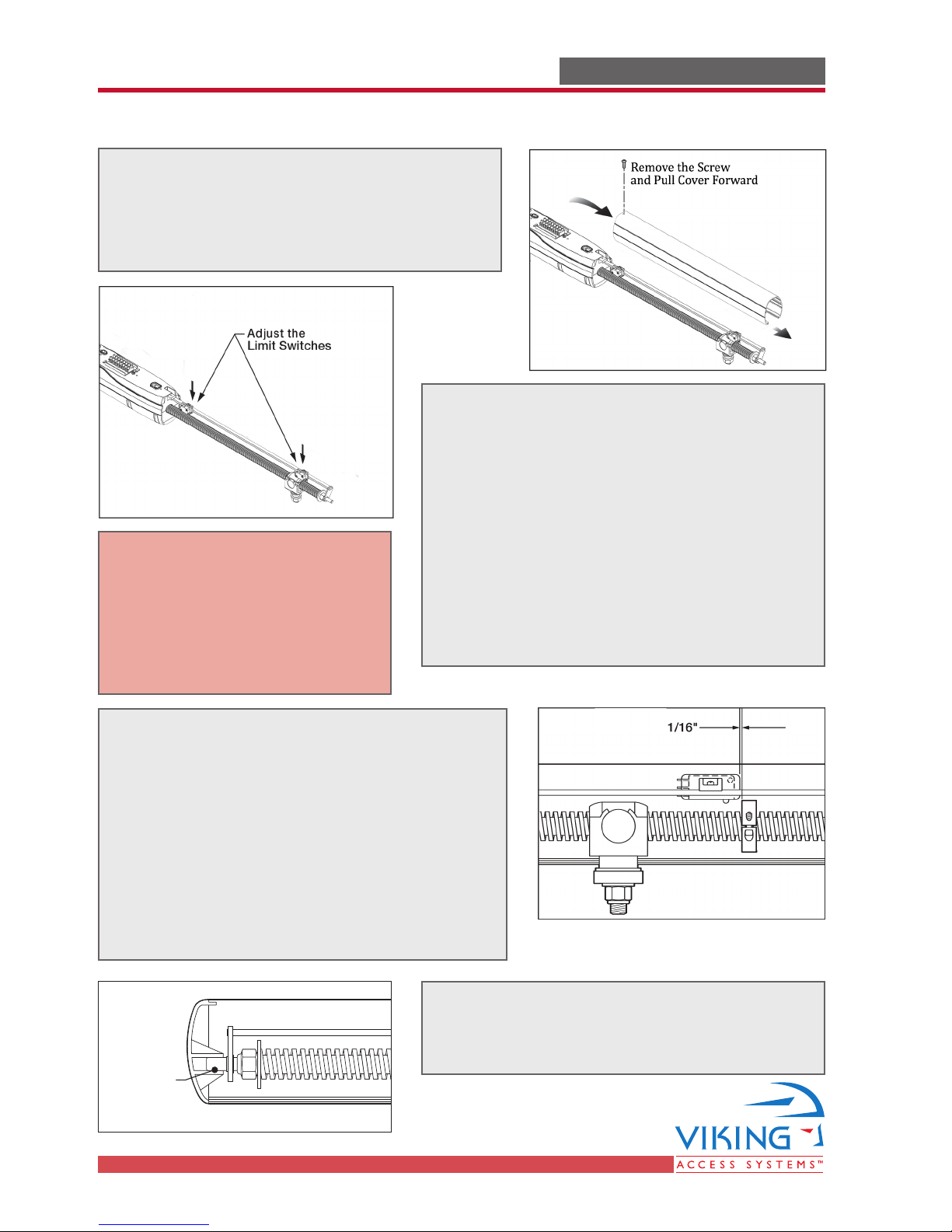 Remove the Screw and Pull Cover Forward

Adjust the Limit Switches

1/16"

VIKING
ACCESS SYSTEMS™